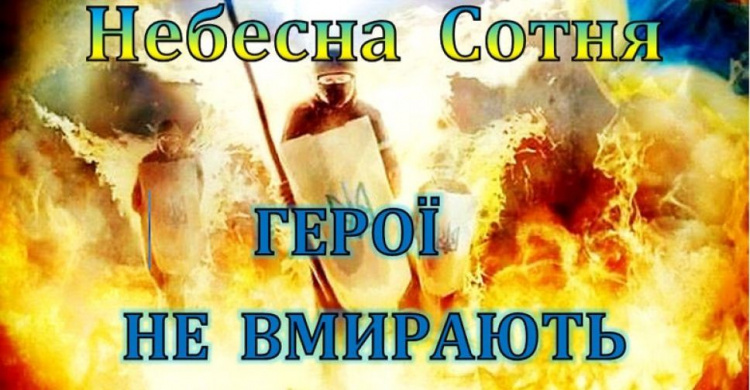 Небесна Сотня

ГЕРОЇ
НЕ ВМИРАЮТЬ